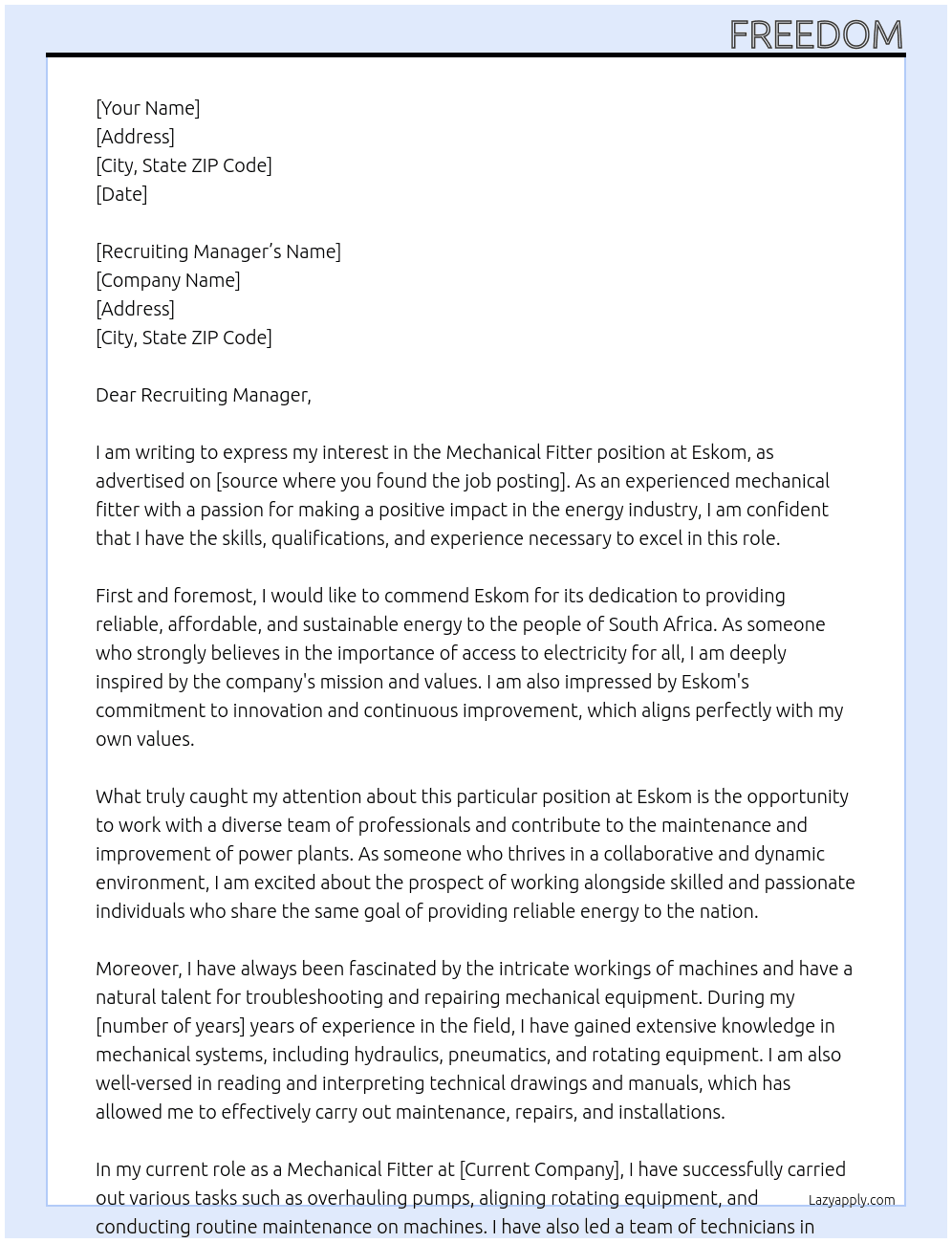 FREEDOM

[Your Name]
[Address]
[City, State ZIP Code]
[Date]

[Recruiting Manager's Name]
[Company Name]
[Address]
[City, State ZIP Code]

Dear Recruiting Manager,

I am writing to express my interest in the Mechanical Fitter position at Eskom, as advertised on [source where you found the job posting]. As an experienced mechanical fitter with a passion for making a positive impact in the energy industry, I am confident that I have the skills, qualifications, and experience necessary to excel in this role.

First and foremost, I would like to commend Eskom for its dedication to providing reliable, affordable, and sustainable energy to the people of South Africa. As someone who strongly believes in the importance of access to electricity for all, I am deeply inspired by the company's mission and values. I am also impressed by Eskom's commitment to innovation and continuous improvement, which aligns perfectly with my own values.

What truly caught my attention about this particular position at Eskom is the opportunity to work with a diverse team of professionals and contribute to the maintenance and improvement of power plants. As someone who thrives in a collaborative and dynamic environment, I am excited about the prospect of working alongside skilled and passionate individuals who share the same goal of providing reliable energy to the nation.

Moreover, I have always been fascinated by the intricate workings of machines and have a natural talent for troubleshooting and repairing mechanical equipment. During my [number of years] years of experience in the field, I have gained extensive knowledge in mechanical systems, including hydraulics, pneumatics, and rotating equipment. I am also well-versed in reading and interpreting technical drawings and manuals, which has allowed me to effectively carry out maintenance, repairs, and installations.

In my current role as a Mechanical Fitter at [Current Company], I have successfully carried out various tasks such as overhauling pumps, aligning rotating equipment, and conducting routine maintenance on machines. I have also led a team of technicians in

Lazyapply.com